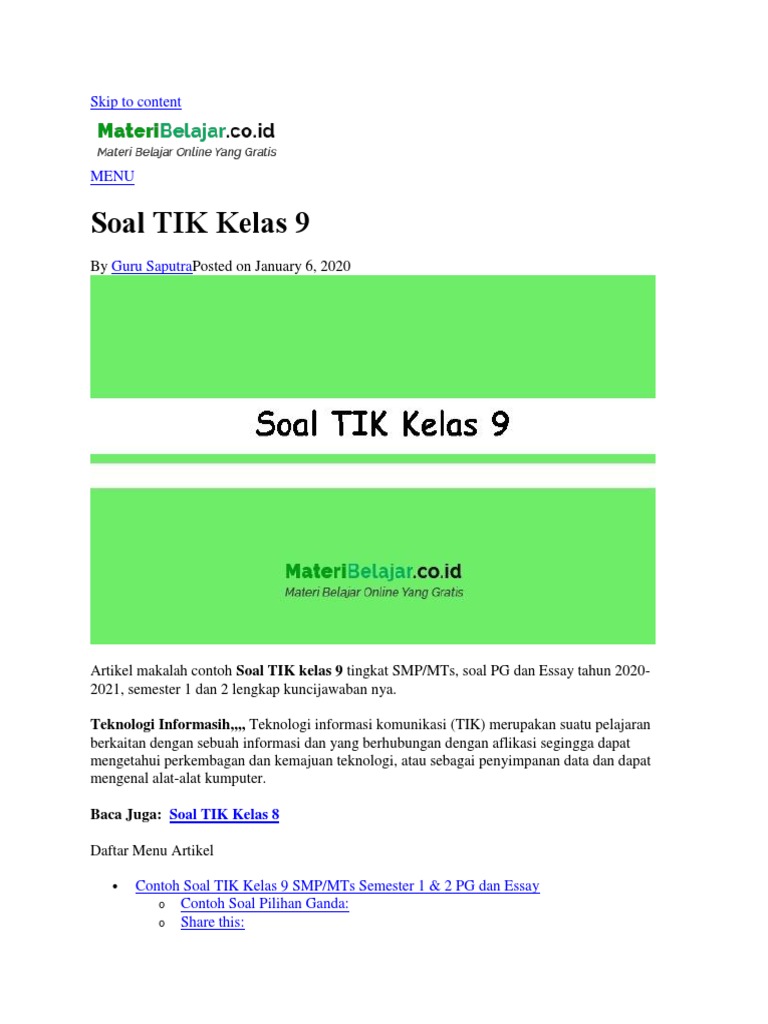 Skip to content

MateriBelajar.co.id
Materi Belajar Online Yang Gratis

MENU

Soal TIK Kelas 9

By Guru SaputraPosted on January 6, 2020

Soal TIK Kelas 9

MateriBelajar.co.id
Materi Belajar Online Yang Gratis

Artikel makalah contoh Soal TIK kelas 9 tingkat SMP/MTs, soal PG dan Essay tahun 2020-2021, semester 1 dan 2 lengkap kuncijawaban nya.

Teknologi Informasih,,,, Teknologi informasi komunikasi (TIK) merupakan suatu pelajaran berkaitan dengan sebuah informasi dan yang berhubungan dengan aflikasi segingga dapat mengetahui perkembagan dan kemajuan teknologi, atau sebagai penyimpanan data dan dapat mengenal alat-alat kumputer.

Baca Juga: Soal TIK Kelas 8

Daftar Menu Artikel

• Contoh Soal TIK Kelas 9 SMP/MTs Semester 1 & 2 PG dan Essay
o Contoh Soal Pilihan Ganda:
o Share this: